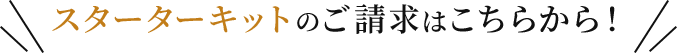 スターターキットのご請求はこちらから！